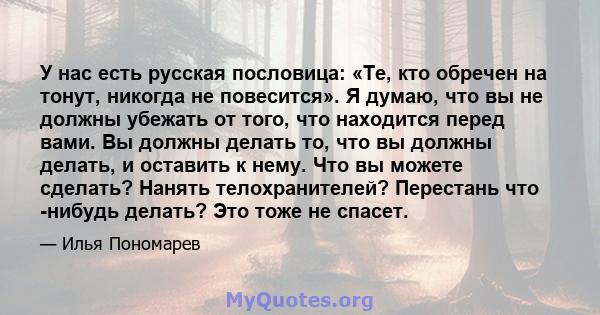 У нас есть русская пословица: «Те, кто обречен на тонут, никогда не повесится». Я думаю, что вы не должны убежать от того, что находится перед вами. Вы должны делать то, что вы должны делать, и оставить к нему. Что вы можете сделать? Нанять телохранителей? Перестань что -нибудь делать? Это тоже не спасет.

— Илья Пономарев

MyQuotes.org